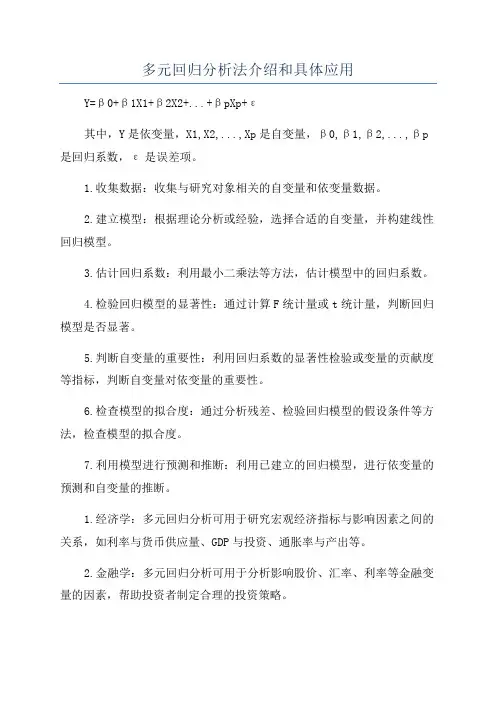 多元回归分析法介绍和具体应用

Y=β0+β1X1+β2X2+...+βpXp+ε

其中，Y是依变量，X1,X2,...,Xp是自变量，β0,β1,β2,...,βp是回归系数，ε是误差项。

1.收集数据：收集与研究对象相关的自变量和依变量数据。

2.建立模型：根据理论分析或经验，选择合适的自变量，并构建线性回归模型。

3.估计回归系数：利用最小二乘法等方法，估计模型中的回归系数。

4.检验回归模型的显著性：通过计算F统计量或t统计量，判断回归模型是否显著。

5.判断自变量的重要性：利用回归系数的显著性检验或变量的贡献度等指标，判断自变量对依变量的重要性。

6.检查模型的拟合度：通过分析残差、检验回归模型的假设条件等方法，检查模型的拟合度。

7.利用模型进行预测和推断：利用已建立的回归模型，进行依变量的预测和自变量的推断。

1.经济学：多元回归分析可用于研究宏观经济指标与影响因素之间的关系，如利率与货币供应量、GDP与投资、通胀率与产出等。

2.金融学：多元回归分析可用于分析影响股价、汇率、利率等金融变量的因素，帮助投资者制定合理的投资策略。